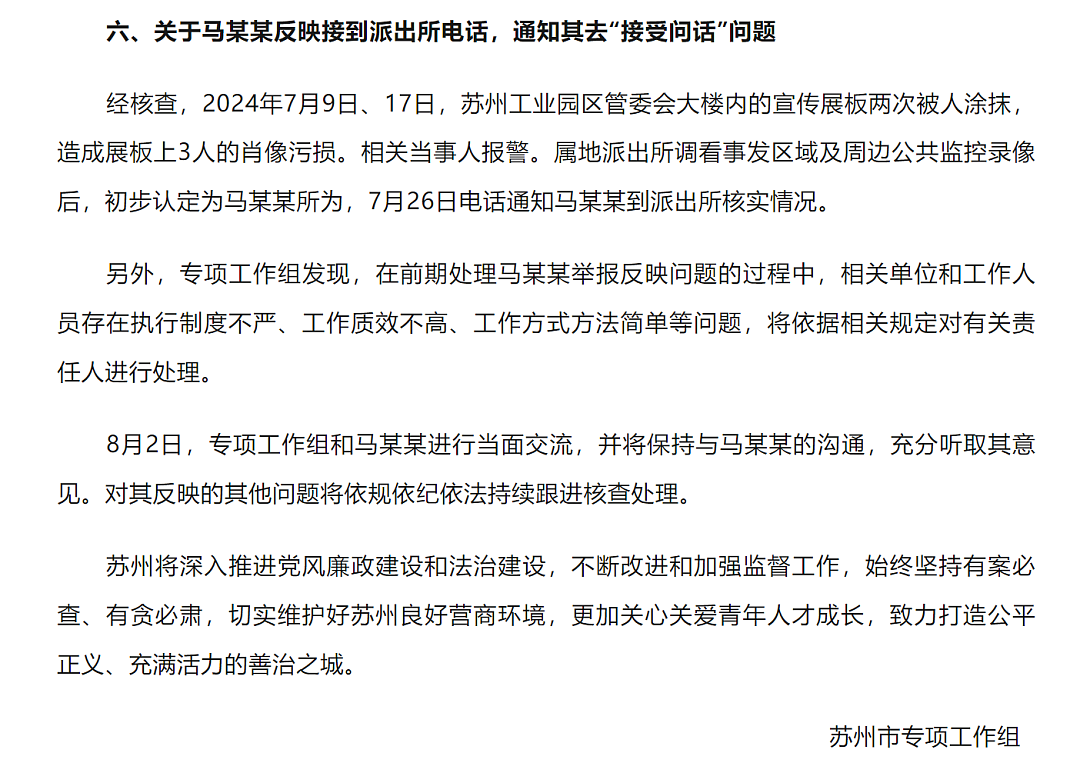 六、关于马某某反映接到派出所电话，通知其去“接受问话”问题

经核查，2024年7月9日、17日，苏州工业园区管委会大楼内的宣传展板两次被人涂抹，造成展板上3人的肖像污损。相关当事人报警。属地派出所调看事发区域及周边公共监控录像后，初步认定为马某某所为，7月26日电话通知马某某到派出所核实情况。

另外，专项工作组发现，在前期处理马某某举报反映问题的过程中，相关单位和工作人员存在执行制度不严、工作质效不高、工作方式方法简单等问题，将依据相关规定对有关责任人进行处理。

8月2日，专项工作组和马某某进行当面交流，并将保持与马某某的沟通，充分听取其意见。对其反映的其他问题将依规依纪依法持续跟进核查处理。

苏州将深入推进党风廉政建设和法治建设，不断改进和加强监督工作，始终坚持有案必查、有贪必肃，切实维护好苏州良好营商环境，更加关心关爱青年人才成长，致力打造公平正义、充满活力的善治之城。

苏州市专项工作组